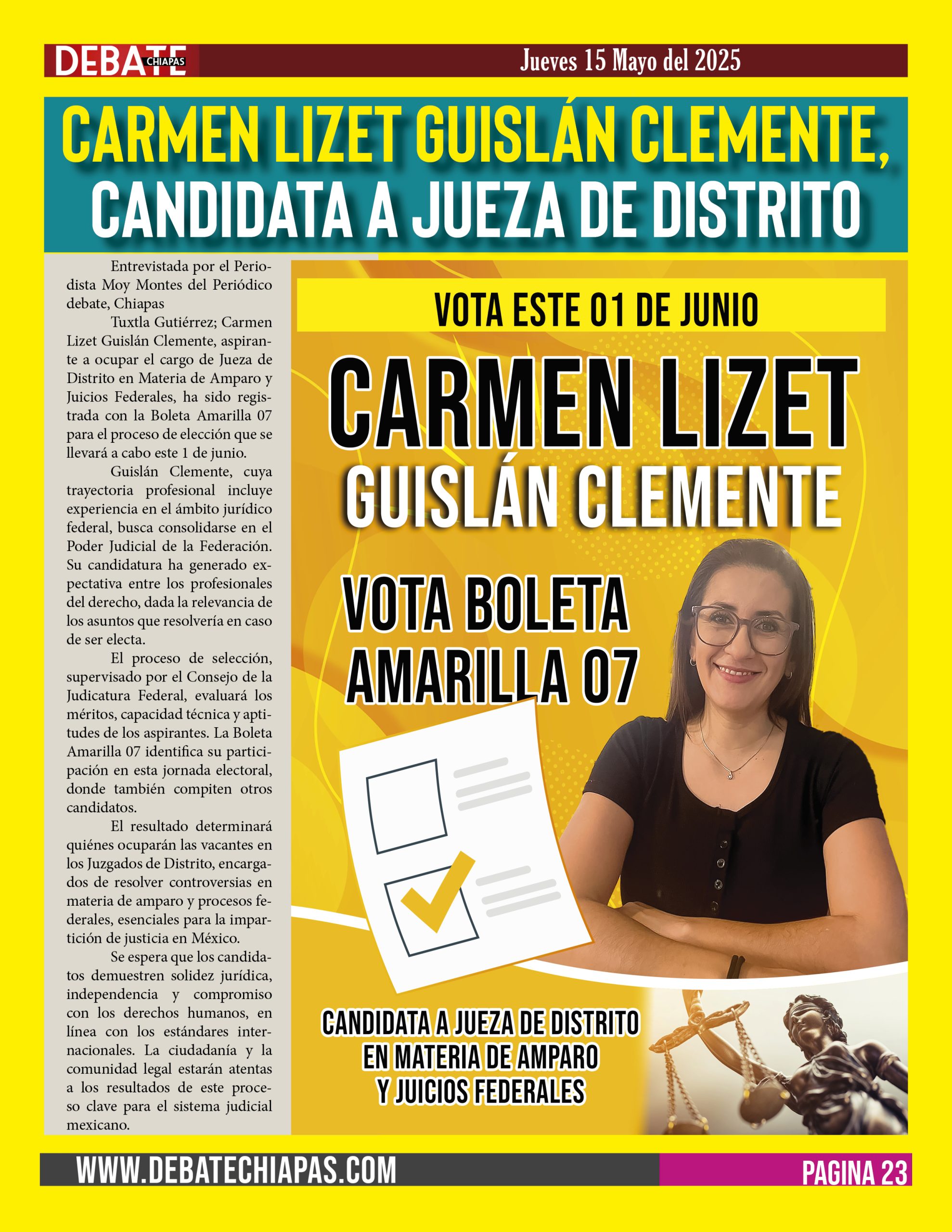 DEBATE CHIAPAS

Jueves 15 Mayo del 2025

CARMEN LIZET GUISLÁN CLEMENTE, CANDIDATA A JUEZA DE DISTRITO

Entrevistada por el Periodista Moy Montes del Periódico debate, Chiapas

Tuxtla Gutiérrez; Carmen Lizet Guislán Clemente, aspirante a ocupar el cargo de Jueza de Distrito en Materia de Amparo y Juicios Federales, ha sido registrada con la Boleta Amarilla 07 para el proceso de elección que se llevará a cabo este 1 de junio.

Guislán Clemente, cuya trayectoria profesional incluye experiencia en el ámbito jurídico federal, busca consolidarse en el Poder Judicial de la Federación. Su candidatura ha generado expectativa entre los profesionales del derecho, dada la relevancia de los asuntos que resolvería en caso de ser electa.

El proceso de selección, supervisado por el Consejo de la Judicatura Federal, evaluará los méritos, capacidad técnica y aptitudes de los aspirantes. La Boleta Amarilla 07 identifica su participación en esta jornada electoral, donde también compiten otros candidatos.

El resultado determinará quiénes ocuparán las vacantes en los Juzgados de Distrito, encargados de resolver controversias en materia de amparo y procesos federales, esenciales para la impartición de justicia en México.

Se espera que los candidatos demuestren solidez jurídica, independencia y compromiso con los derechos humanos, en línea con los estándares internacionales. La ciudadanía y la comunidad legal estarán atentas a los resultados de este proceso clave para el sistema judicial mexicano.

VOTA ESTE 01 DE JUNIO

CARMEN LIZET
GUISLÁN CLEMENTE

VOTA BOLETA AMARILLA 07

CANDIDATA A JUEZA DE DISTRITO EN MATERIA DE AMPARO Y JUICIOS FEDERALES

WWW.DEBATECHIAPAS.COM

PAGINA 23